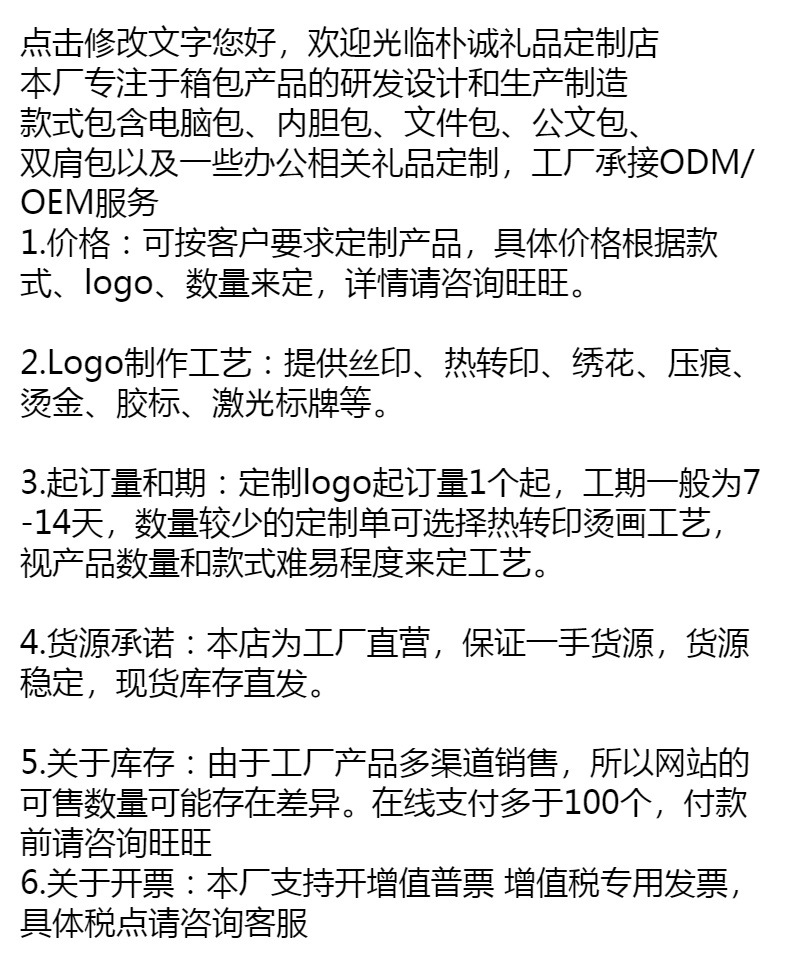 点击修改文字您好，欢迎光临朴诚礼品定制店
本厂专注于箱包产品的研发设计和生产制造
款式包含电脑包、内胆包、文件包、公文包、
双肩包以及一些办公相关礼品定制，工厂承接ODM/OEM服务
1.价格：可按客户要求定制产品，具体价格根据款式、logo、数量来定，详情请咨询旺旺。

2.Logo制作工艺：提供丝印、热转印、绣花、压痕、烫金、胶标、激光标牌等。

3.起订量和期：定制logo起订量1个起，工期一般为7-14天，数量较少的定制单可选择热转印烫画工艺，视产品数量和款式难易程度来定工艺。

4.货源承诺：本店为工厂直营，保证一手货源，货源稳定，现货库存直发。

5.关于库存：由于工厂产品多渠道销售，所以网站的可售数量可能存在差异。在线支付多于100个，付款前请咨询旺旺
6.关于开票：本厂支持开增值普票 增值税专用发票，具体税点请咨询客服